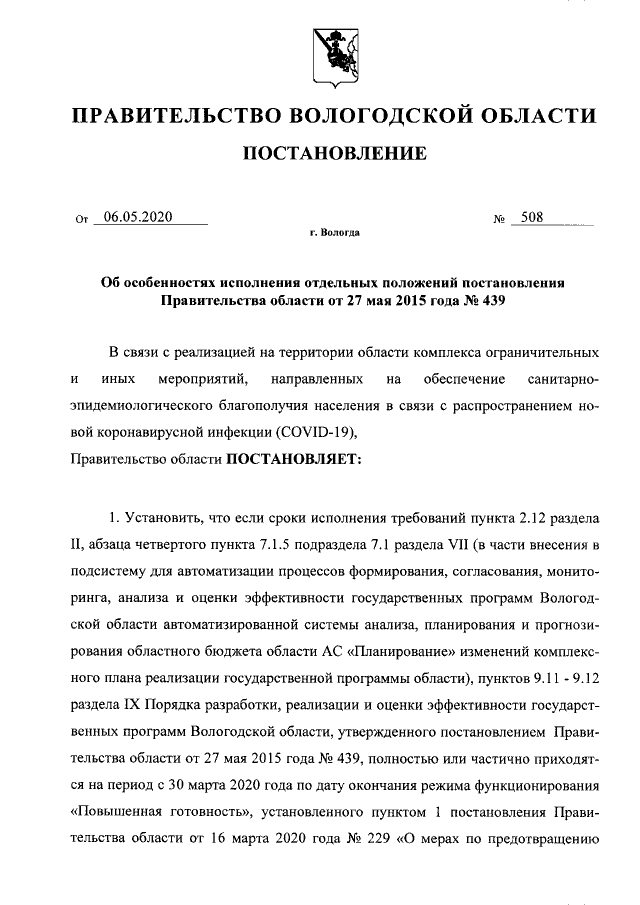 ПРАВИТЕЛЬСТВО ВОЛОГОДСКОЙ ОБЛАСТИ

ПОСТАНОВЛЕНИЕ

От 06.05.2020 № 508

г. Вологда

Об особенностях исполнения отдельных положений постановления Правительства области от 27 мая 2015 года № 439

В связи с реализацией на территории области комплекса ограничительных и иных мероприятий, направленных на обеспечение санитарно-эпидемиологического благополучия населения в связи с распространением новой коронавирусной инфекции (COVID-19),

Правительство области ПОСТАНОВЛЯЕТ:

1. Установить, что если сроки исполнения требований пункта 2.12 раздела II, абзаца четвертого пункта 7.1.5 подраздела 7.1 раздела VII (в части внесения в подсистему для автоматизации процессов формирования, согласования, мониторинга, анализа и оценки эффективности государственных программ Вологодской области автоматизированной системы анализа, планирования и прогнозирования областного бюджета области АС «Планирование» изменений комплексного плана реализации государственной программы области), пунктов 9.11 - 9.12 раздела IX Порядка разработки, реализации и оценки эффективности государственных программ Вологодской области, утвержденного постановлением Правительства области от 27 мая 2015 года № 439, полностью или частично приходятся на период с 30 марта 2020 года по дату окончания режима функционирования «Повышенная готовность», установленного пунктом 1 постановления Правительства области от 16 марта 2020 года № 229 «О мерах по предотвращению